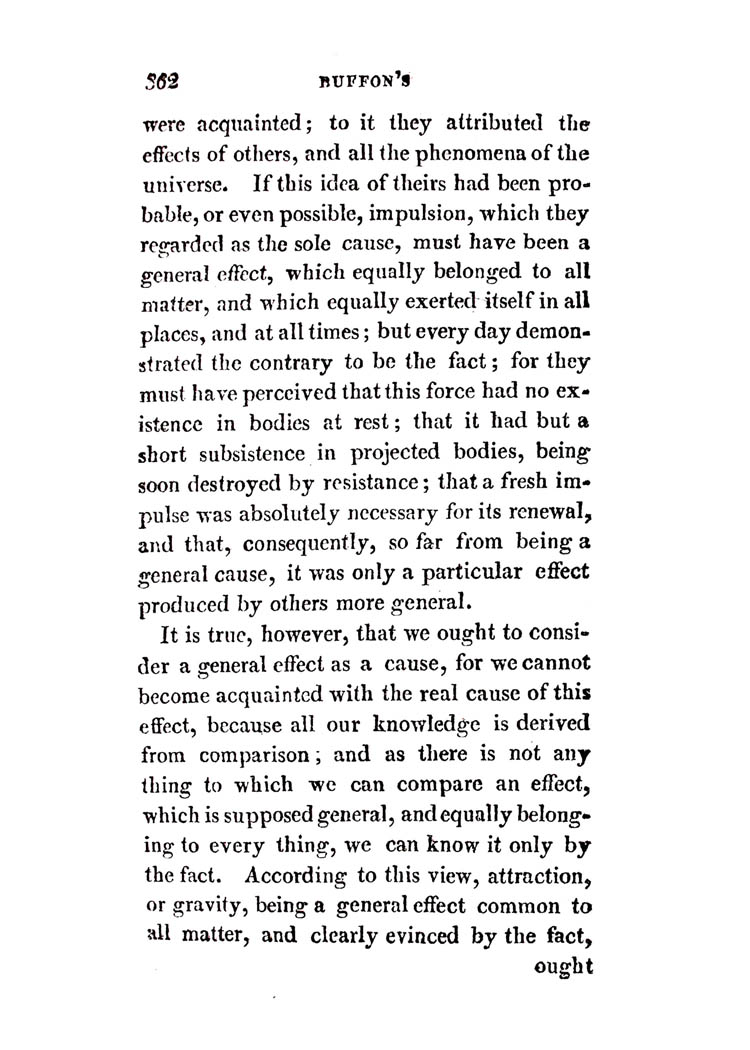 362 BUFFON'S

were acquainted; to it they attributed the effects of others, and all the phenomena of the universe. If this idea of theirs had been probable, or even possible, impulsion, which they regarded as the sole cause, must have been a general effect, which equally belonged to all matter, and which equally exerted itself in all places, and at all times; but every day demonstrated the contrary to be the fact; for they must have perceived that this force had no existence in bodies at rest; that it had but a short subsistence in projected bodies, being soon destroyed by resistance; that a fresh impulse was absolutely necessary for its renewal, and that, consequently, so far from being a general cause, it was only a particular effect produced by others more general.

It is true, however, that we ought to consider a general effect as a cause, for we cannot become acquainted with the real cause of this effect, because all our knowledge is derived from comparison; and as there is not any thing to which we can compare an effect, which is supposed general, and equally belonging to every thing, we can know it only by the fact. According to this view, attraction, or gravity, being a general effect common to all matter, and clearly evinced by the fact, ought